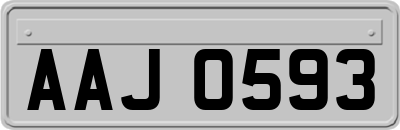 AAJ 0593